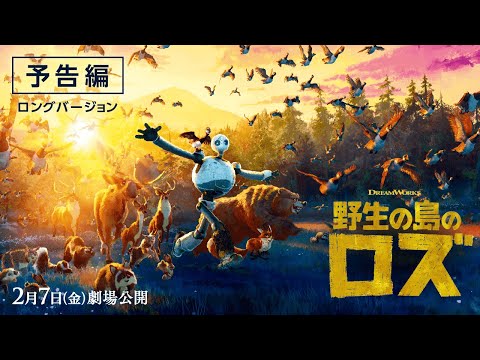 予告編
ロングバージョン

DREAMWORKS
野生の島の
ロズ

2月7日(金)劇場公開